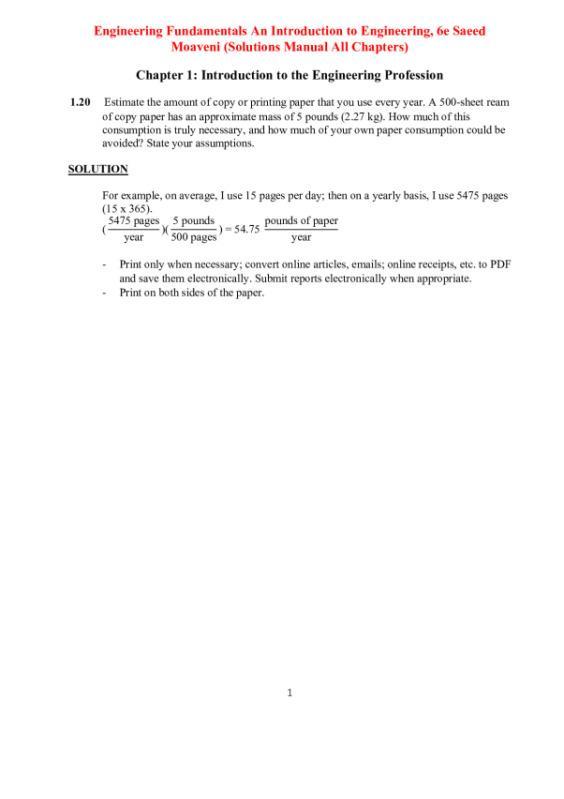 Engineering Fundamentals An Introduction to Engineering, 6e Saeed Moaveni (Solutions Manual All Chapters)

Chapter 1: Introduction to the Engineering Profession

1.20 Estimate the amount of copy or printing paper that you use every year. A 500-sheet ream of copy paper has an approximate mass of 5 pounds (2.27 kg). How much of this consumption is truly necessary, and how much of your own paper consumption could be avoided? State your assumptions.

SOLUTION

For example, on average, I use 15 pages per day; then on a yearly basis, I use 5475 pages (15 x 365).

$(\frac{5475 \text{ pages}}{\text{year}})(\frac{5 \text{ pounds}}{500 \text{ pages}}) = 54.75 \frac{\text{pounds of paper}}{\text{year}}$

- Print only when necessary; convert online articles, emails; online receipts, etc. to PDF and save them electronically. Submit reports electronically when appropriate.
- Print on both sides of the paper.

1